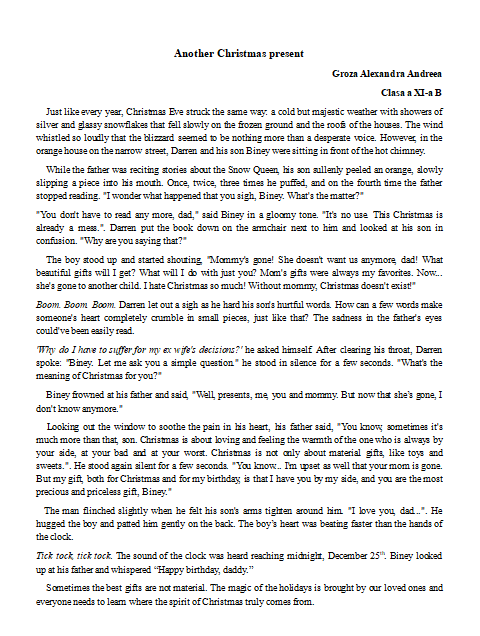 Another Christmas present

Groza Alexandra Andreea

Clasa a XI-a B

Just like every year, Christmas Eve struck the same way: a cold but majestic weather with showers of silver and glassy snowflakes that fell slowly on the frozen ground and the roofs of the houses. The wind whistled so loudly that the blizzard seemed to be nothing more than a desperate voice. However, in the orange house on the narrow street, Darren and his son Biney were sitting in front of the hot chimney.

While the father was reciting stories about the Snow Queen, his son sullenly peeled an orange, slowly slipping a piece into his mouth. Once, twice, three times he puffed, and on the fourth time the father stopped reading. "I wonder what happened that you sigh, Biney. What's the matter?"

"You don't have to read any more, dad," said Biney in a gloomy tone. "It's no use. This Christmas is already a mess.". Darren put the book down on the armchair next to him and looked at his son in confusion. "Why are you saying that?"

The boy stood up and started shouting, "Mommy's gone! She doesn't want us anymore, dad! What beautiful gifts will I get? What will I do with just you? Mom's gifts were always my favorites. Now... she's gone to another child. I hate Christmas so much! Without mommy, Christmas doesn't exist!"

Boom. Boom. Boom. Darren let out a sigh as he hard his son's hurtful words. How can a few words make someone's heart completely crumble in small pieces, just like that? The sadness in the father's eyes could've been easily read.

'Why do I have to suffer for my ex wife's decisions?' he asked himself. After clearing his throat, Darren spoke: "Biney. Let me ask you a simple question." he stood in silence for a few seconds. "What's the meaning of Christmas for you?"

Biney frowned at his father and said, "Well, presents, me, you and mommy. But now that she's gone, I don't know anymore."

Looking out the window to soothe the pain in his heart, his father said, "You know, sometimes it's much more than that, son. Christmas is about loving and feeling the warmth of the one who is always by your side, at your bad and at your worst. Christmas is not only about material gifts, like toys and sweets.". He stood again silent for a few seconds. "You know... I'm upset as well that your mom is gone. But my gift, both for Christmas and for my birthday, is that I have you by my side, and you are the most precious and priceless gift, Biney."

The man flinched slightly when he felt his son's arms tighten around him. "I love you, dad...". He hugged the boy and patted him gently on the back. The boy's heart was beating faster than the hands of the clock.

Tick tock, tick tock. The sound of the clock was heard reaching midnight, December 25$^{th}$. Biney looked up at his father and whispered "Happy birthday, daddy."

Sometimes the best gifts are not material. The magic of the holidays is brought by our loved ones and everyone needs to learn where the spirit of Christmas truly comes from.